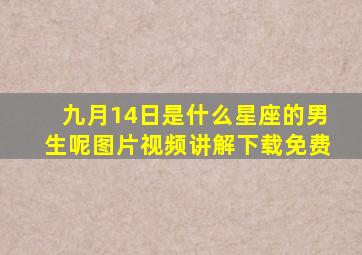 九月14日是什么星座的男生呢图片视频讲解下载免费